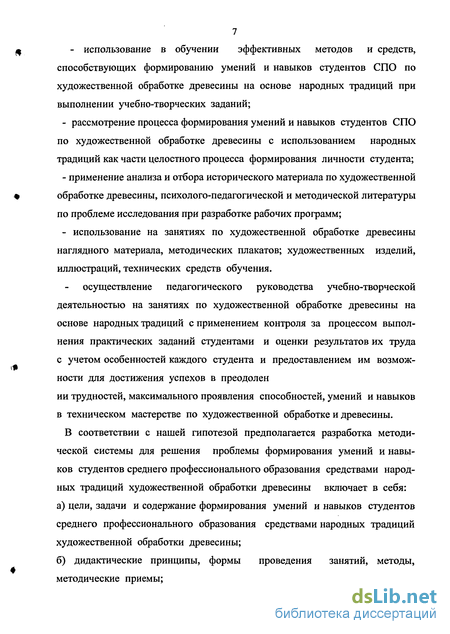 7

- использование в обучении эффективных методов и средств, способствующих формированию умений и навыков студентов СПО по художественной обработке древесины на основе народных традиций при выполнении учебно-творческих заданий;

- рассмотрение процесса формирования умений и навыков студентов СПО по художественной обработке древесины с использованием народных традиций как части целостного процесса формирования личности студента;

- применение анализа и отбора исторического материала по художественной обработке древесины, психолого-педагогической и методической литературы по проблеме исследования при разработке рабочих программ;

- использование на занятиях по художественной обработке древесины наглядного материала, методических плакатов; художественных изделий, иллюстраций, технических средств обучения.

- осуществление педагогического руководства учебно-творческой деятельностью на занятиях по художественной обработке древесины на основе народных традиций с применением контроля за процессом выполнения практических заданий студентами и оценки результатов их труда с учетом особенностей каждого студента и предоставлением им возможности для достижения успехов в преодолен

ии трудностей, максимального проявления способностей, умений и навыков в техническом мастерстве по художественной обработке и древесины.

В соответствии с нашей гипотезой предполагается разработка методической системы для решения проблемы формирования умений и навыков студентов среднего профессионального образования средствами народных традиций художественной обработки древесины включает в себя:

а) цели, задачи и содержание формирования умений и навыков студентов среднего профессионального образования средствами народных традиций художественной обработки древесины;

б) дидактические принципы, формы проведения занятий, методы, методические приемы;

dsLib.net
библиотека диссертаций